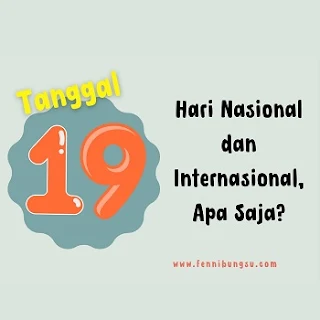 Tanggal
19

Hari Nasional dan Internasional, Apa Saja?

www.fennibungsu.com